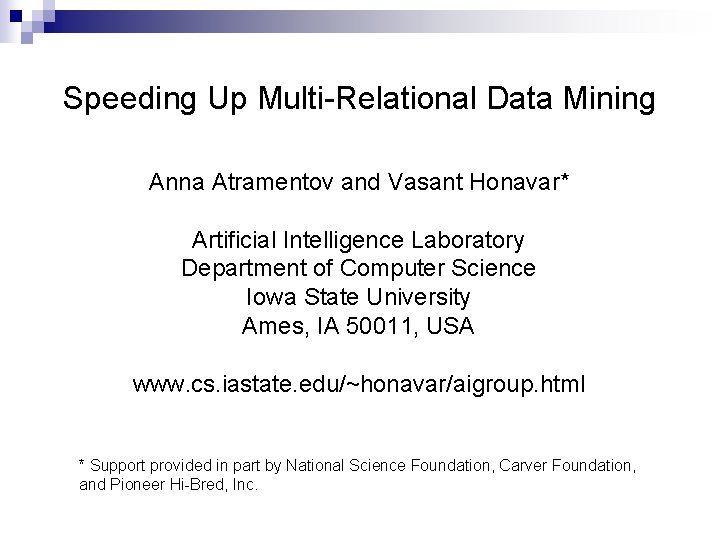 Speeding Up Multi-Relational Data Mining

Anna Atramentov and Vasant Honavar*

Artificial Intelligence Laboratory
Department of Computer Science
Iowa State University
Ames, IA 50011, USA

www.cs.iastate.edu/~honavar/aigroup.html

* Support provided in part by National Science Foundation, Carver Foundation, and Pioneer Hi-Bred, Inc.